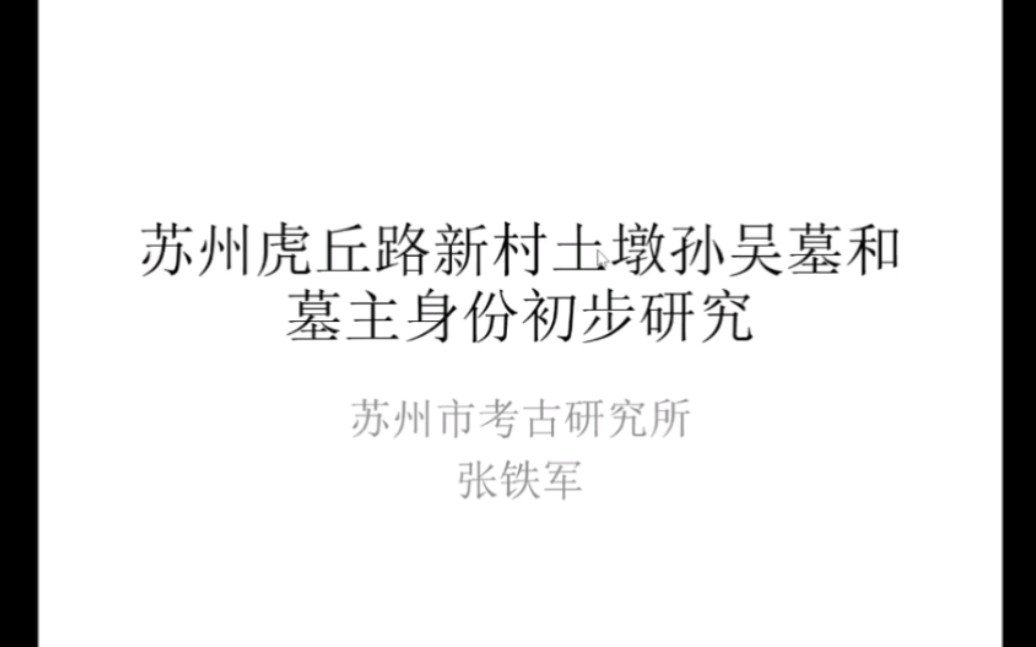 苏州虎丘路新村土墩孙吴墓和墓主身份初步研究

苏州市考古研究所
张铁军